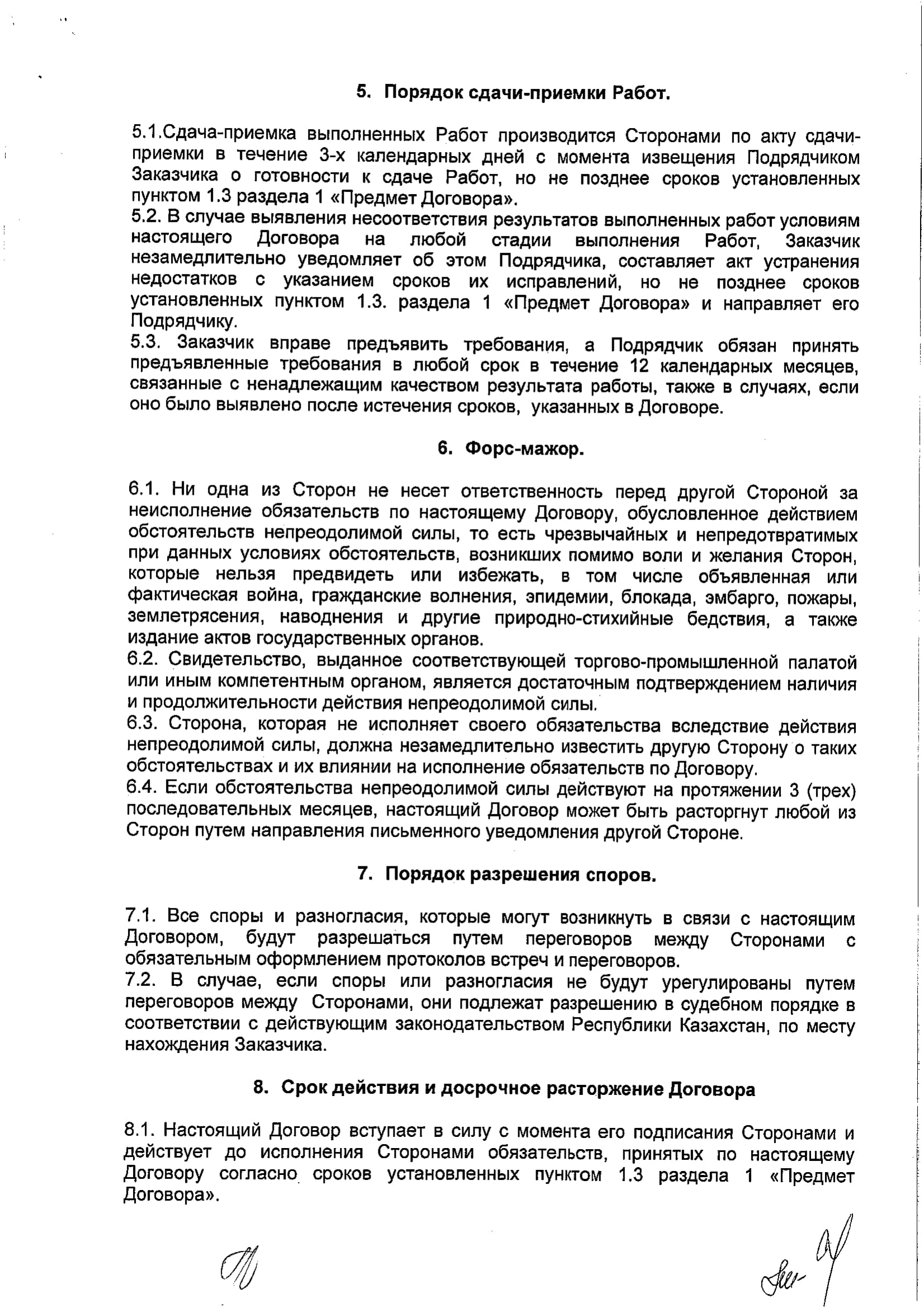 5. Порядок сдачи-приемки Работ.

5.1.Сдача-приемка выполненных Работ производится Сторонами по акту сдачи-приемки в течение 3-х календарных дней с момента извещения Подрядчиком Заказчика о готовности к сдаче Работ, но не позднее сроков установленных пунктом 1.3 раздела 1 «Предмет Договора».
5.2. В случае выявления несоответствия результатов выполненных работ условиям настоящего Договора на любой стадии выполнения Работ, Заказчик незамедлительно уведомляет об этом Подрядчика, составляет акт устранения недостатков с указанием сроков их исправлений, но не позднее сроков установленных пунктом 1.3. раздела 1 «Предмет Договора» и направляет его Подрядчику.
5.3. Заказчик вправе предъявить требования, а Подрядчик обязан принять предъявленные требования в любой срок в течение 12 календарных месяцев, связанные с ненадлежащим качеством результата работы, также в случаях, если оно было выявлено после истечения сроков, указанных в Договоре.

6. Форс-мажор.

6.1. Ни одна из Сторон не несет ответственность перед другой Стороной за неисполнение обязательств по настоящему Договору, обусловленное действием обстоятельств непреодолимой силы, то есть чрезвычайных и непредотвратимых при данных условиях обстоятельств, возникших помимо воли и желания Сторон, которые нельзя предвидеть или избежать, в том числе объявленная или фактическая война, гражданские волнения, эпидемии, блокада, эмбарго, пожары, землетрясения, наводнения и другие природно-стихийные бедствия, а также издание актов государственных органов.
6.2. Свидетельство, выданное соответствующей торгово-промышленной палатой или иным компетентным органом, является достаточным подтверждением наличия и продолжительности действия непреодолимой силы.
6.3. Сторона, которая не исполняет своего обязательства вследствие действия непреодолимой силы, должна незамедлительно известить другую Сторону о таких обстоятельствах и их влиянии на исполнение обязательств по Договору.
6.4. Если обстоятельства непреодолимой силы действуют на протяжении 3 (трех) последовательных месяцев, настоящий Договор может быть расторгнут любой из Сторон путем направления письменного уведомления другой Стороне.

7. Порядок разрешения споров.

7.1. Все споры и разногласия, которые могут возникнуть в связи с настоящим Договором, будут разрешаться путем переговоров между Сторонами с обязательным оформлением протоколов встреч и переговоров.
7.2. В случае, если споры или разногласия не будут урегулированы путем переговоров между Сторонами, они подлежат разрешению в судебном порядке в соответствии с действующим законодательством Республики Казахстан, по месту нахождения Заказчика.

8. Срок действия и досрочное расторжение Договора

8.1. Настоящий Договор вступает в силу с момента его подписания Сторонами и действует до исполнения Сторонами обязательств, принятых по настоящему Договору согласно сроков установленных пунктом 1.3 раздела 1 «Предмет Договора».